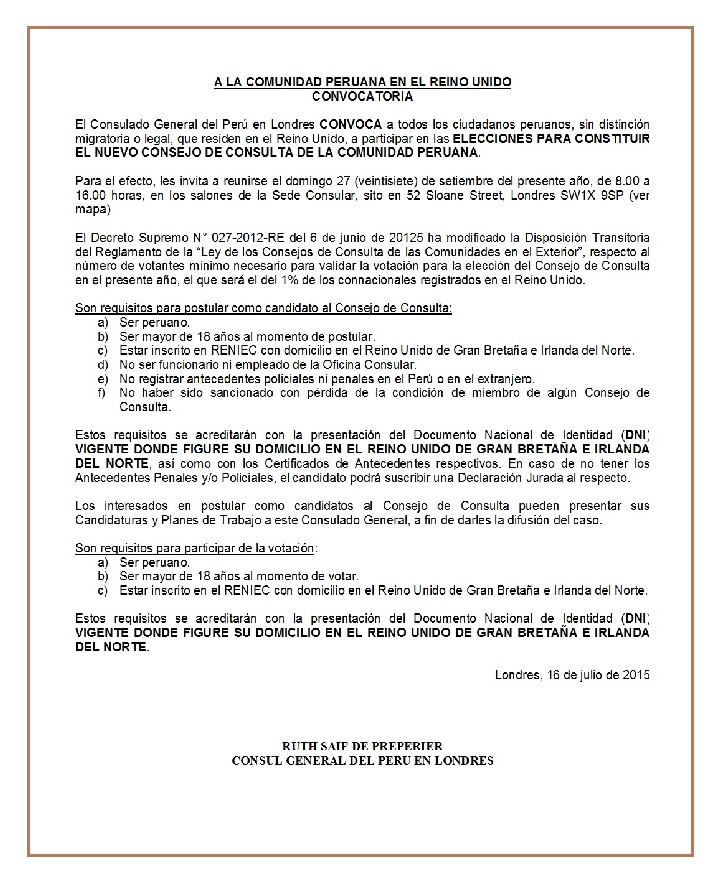 A LA COMUNIDAD PERUANA EN EL REINO UNIDO
CONVOCATORIA

El Consulado General del Perú en Londres CONVOCA a todos los ciudadanos peruanos, sin distinción migratoria o legal, que residen en el Reino Unido, a participar en las ELECCIONES PARA CONSTITUIR EL NUEVO CONSEJO DE CONSULTA DE LA COMUNIDAD PERUANA.

Para el efecto, les invita a reunirse el domingo 27 (veintisiete) de setiembre del presente año, de 8.00 a 16.00 horas, en los salones de la Sede Consular, sito en 52 Sloane Street, Londres SW1X 9SP (ver mapa)

El Decreto Supremo N° 027-2012-RE del 6 de junio de 20125 ha modificado la Disposición Transitoria del Reglamento de la "Ley de los Consejos de Consulta de las Comunidades en el Exterior", respecto al número de votantes mínimo necesario para validar la votación para la elección del Consejo de Consulta en el presente año, el que será el del 1% de los connacionales registrados en el Reino Unido.

Son requisitos para postular como candidato al Consejo de Consulta:
a) Ser peruano.
b) Ser mayor de 18 años al momento de postular.
c) Estar inscrito en RENIEC con domicilio en el Reino Unido de Gran Bretaña e Irlanda del Norte.
d) No ser funcionario ni empleado de la Oficina Consular.
e) No registrar antecedentes policiales ni penales en el Perú o en el extranjero.
f) No haber sido sancionado con pérdida de la condición de miembro de algún Consejo de Consulta.

Estos requisitos se acreditarán con la presentación del Documento Nacional de Identidad (DNI) VIGENTE DONDE FIGURE SU DOMICILIO EN EL REINO UNIDO DE GRAN BRETAÑA E IRLANDA DEL NORTE, así como con los Certificados de Antecedentes respectivos. En caso de no tener los Antecedentes Penales y/o Policiales, el candidato podrá suscribir una Declaración Jurada al respecto.

Los interesados en postular como candidatos al Consejo de Consulta pueden presentar sus Candidaturas y Planes de Trabajo a este Consulado General, a fin de darles la difusión del caso.

Son requisitos para participar de la votación:
a) Ser peruano.
b) Ser mayor de 18 años al momento de votar.
c) Estar inscrito en el RENIEC con domicilio en el Reino Unido de Gran Bretaña e Irlanda del Norte.

Estos requisitos se acreditarán con la presentación del Documento Nacional de Identidad (DNI) VIGENTE DONDE FIGURE SU DOMICILIO EN EL REINO UNIDO DE GRAN BRETAÑA E IRLANDA DEL NORTE.

Londres, 16 de julio de 2015

RUTH SAIF DE PREPERIER
CONSUL GENERAL DEL PERU EN LONDRES